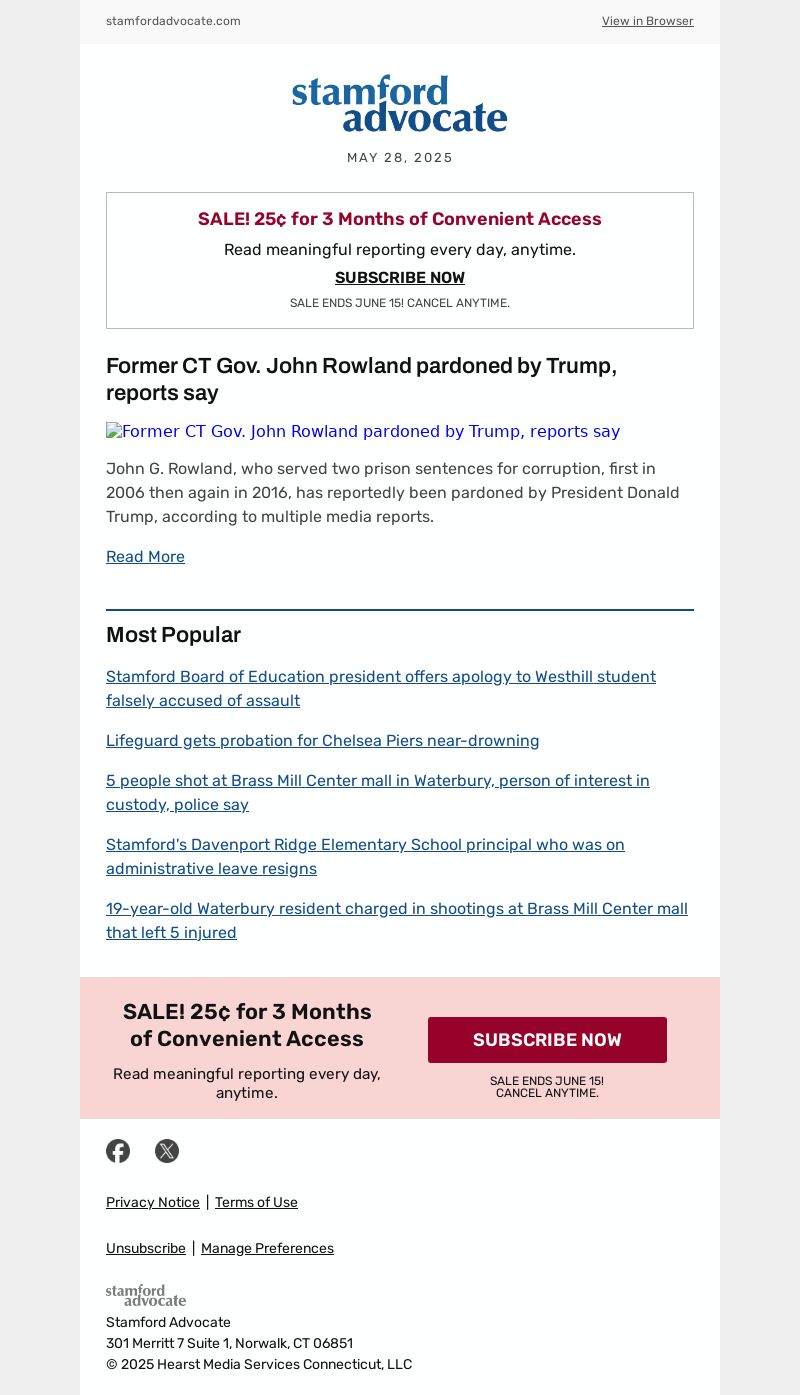 stamfordadvocate.com

View in Browser

stamford advocate

MAY 28, 2025

SALE! 25¢ for 3 Months of Convenient Access

Read meaningful reporting every day, anytime.

SUBSCRIBE NOW

SALE ENDS JUNE 15! CANCEL ANYTIME.

Former CT Gov. John Rowland pardoned by Trump, reports say

Former CT Gov. John Rowland pardoned by Trump, reports say

John G. Rowland, who served two prison sentences for corruption, first in 2006 then again in 2016, has reportedly been pardoned by President Donald Trump, according to multiple media reports.

Read More

Most Popular

Stamford Board of Education president offers apology to Westhill student falsely accused of assault

Lifeguard gets probation for Chelsea Piers near-drowning

5 people shot at Brass Mill Center mall in Waterbury, person of interest in custody, police say

Stamford's Davenport Ridge Elementary School principal who was on administrative leave resigns

19-year-old Waterbury resident charged in shootings at Brass Mill Center mall that left 5 injured

SALE! 25¢ for 3 Months of Convenient Access

Read meaningful reporting every day, anytime.

SUBSCRIBE NOW

SALE ENDS JUNE 15! CANCEL ANYTIME.

Privacy Notice | Terms of Use

Unsubscribe | Manage Preferences

stamford advocate

Stamford Advocate
301 Merritt 7 Suite 1, Norwalk, CT 06851
© 2025 Hearst Media Services Connecticut, LLC